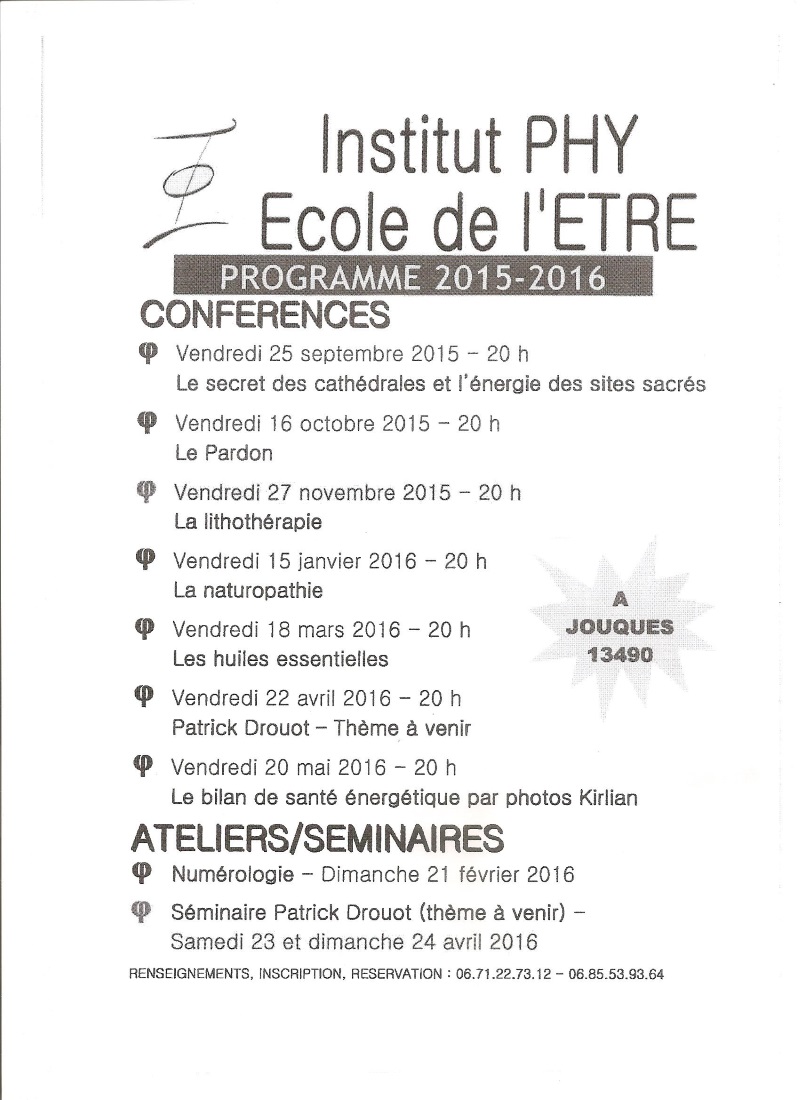 Institut PHY
Ecole de l'ETRE

PROGRAMME 2015-2016

CONFERENCES

φ Vendredi 25 septembre 2015 – 20 h
Le secret des cathédrales et l'énergie des sites sacrés

φ Vendredi 16 octobre 2015 – 20 h
Le Pardon

φ Vendredi 27 novembre 2015 – 20 h
La lithothérapie

φ Vendredi 15 janvier 2016 – 20 h
La naturopathie

φ Vendredi 18 mars 2016 – 20 h
Les huiles essentielles

φ Vendredi 22 avril 2016 – 20 h
Patrick Drouot – Thème à venir

φ Vendredi 20 mai 2016 – 20 h
Le bilan de santé énergétique par photos Kirlian

A JOUQUES 13490

ATELIERS/SEMINAIRES

φ Numérologie – Dimanche 21 février 2016

φ Séminaire Patrick Drouot (thème à venir) – Samedi 23 et dimanche 24 avril 2016

RENSEIGNEMENTS, INSCRIPTION, RESERVATION : 06.71.22.73.12 – 06.85.53.93.64